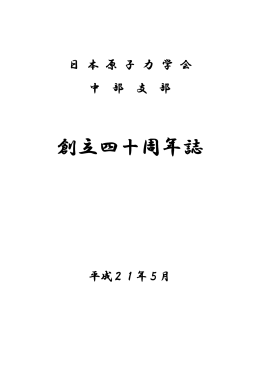 日本原子力学会

中部支部

創立四十周年誌

平成21年5月